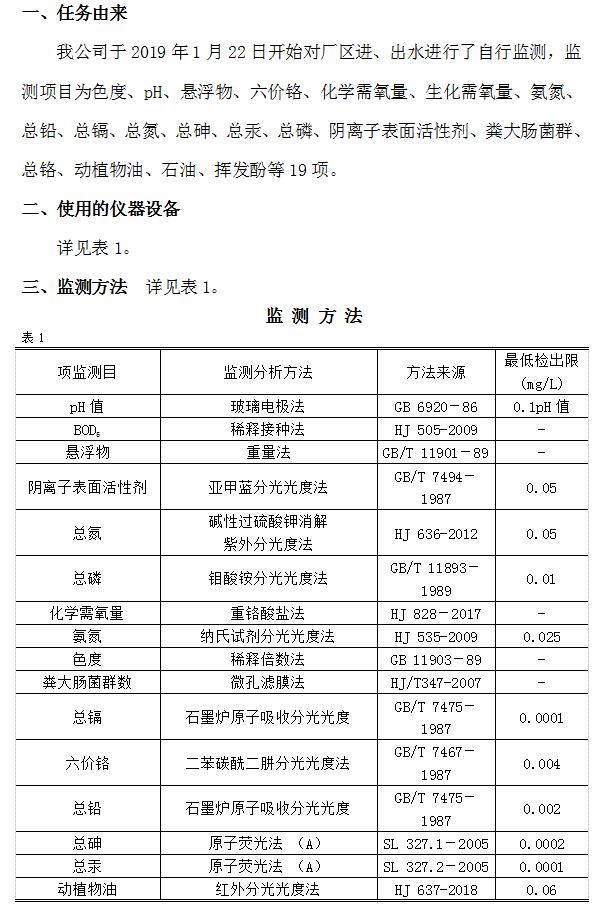 一、任务由来

我公司于 2019 年 1 月 22 日开始对厂区进、出水进行了自行监测，监测项目为色度、pH、悬浮物、六价铬、化学需氧量、生化需氧量、氨氮、总铅、总镉、总氮、总砷、总汞、总磷、阴离子表面活性剂、粪大肠菌群、总铬、动植物油、石油、挥发酚等 19 项。

二、使用的仪器设备

详见表 1。

三、监测方法 详见表 1。

监 测 方 法

表 1

| 项监测目 | 监测分析方法 | 方法来源 | 最低检出限 (mg/L) |
|---|---|---|---|
| pH 值 | 玻璃电极法 | GB 6920－86 | 0.1pH 值 |
| $BOD_5$ | 稀释接种法 | HJ 505-2009 | - |
| 悬浮物 | 重量法 | GB/T 11901－89 | - |
| 阴离子表面活性剂 | 亚甲蓝分光光度法 | GB/T 7494－1987 | 0.05 |
| 总氮 | 碱性过硫酸钾消解紫外分光光度法 | HJ 636-2012 | 0.05 |
| 总磷 | 钼酸铵分光光度法 | GB/T 11893－1989 | 0.01 |
| 化学需氧量 | 重铬酸盐法 | HJ 828－2017 | - |
| 氨氮 | 纳氏试剂分光光度法 | HJ 535-2009 | 0.025 |
| 色度 | 稀释倍数法 | GB 11903－89 | - |
| 粪大肠菌群数 | 微孔滤膜法 | HJ/T347-2007 | - |
| 总镉 | 石墨炉原子吸收分光光度 | GB/T 7475－1987 | 0.0001 |
| 六价铬 | 二苯碳酰二肼分光光度法 | GB/T 7467－1987 | 0.004 |
| 总铅 | 石墨炉原子吸收分光光度 | GB/T 7475－1987 | 0.002 |
| 总砷 | 原子荧光法 （A） | SL 327.1－2005 | 0.0002 |
| 总汞 | 原子荧光法 （A） | SL 327.2－2005 | 0.0001 |
| 动植物油 | 红外分光光度法 | HJ 637-2018 | 0.06 |